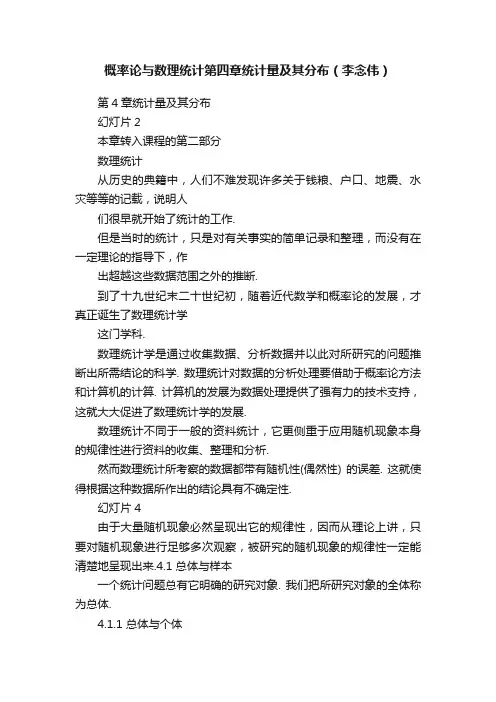 概率论与数理统计第四章统计量及其分布（李念伟）

第 4 章统计量及其分布

幻灯片 2

本章转入课程的第二部分

数理统计

从历史的典籍中，人们不难发现许多关于钱粮、户口、地震、水灾等等的记载，说明人

们很早就开始了统计的工作.

但是当时的统计，只是对有关事实的简单记录和整理，而没有在一定理论的指导下，作

出超越这些数据范围之外的推断.

到了十九世纪末二十世纪初，随着近代数学和概率论的发展，才真正诞生了数理统计学

这门学科.

数理统计学是通过收集数据、分析数据并以此对所研究的问题推断出所需结论的科学. 数理统计对数据的分析处理要借助于概率论方法和计算机的计算. 计算机的发展为数据处理提供了强有力的技术支持，这就大大促进了数理统计学的发展.

数理统计不同于一般的资料统计，它更侧重于应用随机现象本身的规律性进行资料的收集、整理和分析.

然而数理统计所考察的数据都带有随机性(偶然性) 的误差. 这就使得根据这种数据所作出的结论具有不确定性.

幻灯片 4

由于大量随机现象必然呈现出它的规律性，因而从理论上讲，只要对随机现象进行足够多次观察，被研究的随机现象的规律性一定能清楚地呈现出来.4.1 总体与样本

一个统计问题总有它明确的研究对象. 我们把所研究对象的全体称为总体.

4.1.1 总体与个体